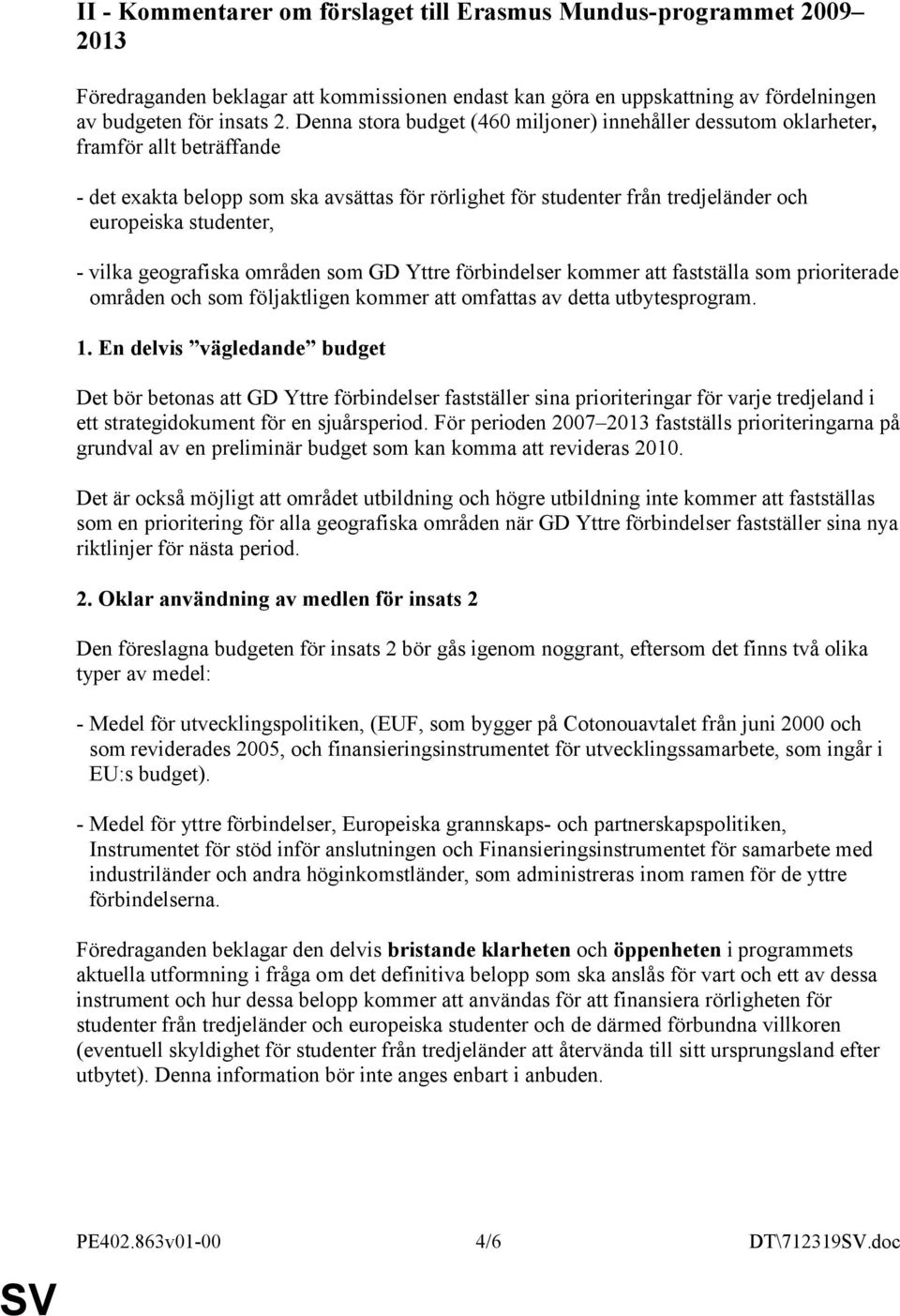 II - Kommentarer om förslaget till Erasmus Mundus-programmet 2009–2013

Föredraganden beklagar att kommissionen endast kan göra en uppskattning av fördelningen av budgeten för insats 2. Denna stora budget (460 miljoner) innehåller dessutom oklarheter, framför allt beträffande

- det exakta belopp som ska avsättas för rörlighet för studenter från tredjeländer och europeiska studenter,

- vilka geografiska områden som GD Yttre förbindelser kommer att fastställa som prioriterade områden och som följaktligen kommer att omfattas av detta utbytesprogram.

1. En delvis ”vägledande” budget

Det bör betonas att GD Yttre förbindelser fastställer sina prioriteringar för varje tredjeland i ett strategidokument för en sjuårsperiod. För perioden 2007–2013 fastställs prioriteringarna på grundval av en preliminär budget som kan komma att revideras 2010.

Det är också möjligt att området utbildning och högre utbildning inte kommer att fastställas som en prioritering för alla geografiska områden när GD Yttre förbindelser fastställer sina nya riktlinjer för nästa period.

2. Oklar användning av medlen för insats 2

Den föreslagna budgeten för insats 2 bör gås igenom noggrant, eftersom det finns två olika typer av medel:

- Medel för utvecklingspolitiken, (EUF, som bygger på Cotonouavtalet från juni 2000 och som reviderades 2005, och finansieringsinstrumentet för utvecklingssamarbete, som ingår i EU:s budget).

- Medel för yttre förbindelser, Europeiska grannskaps- och partnerskapspolitiken, Instrumentet för stöd inför anslutningen och Finansieringsinstrumentet för samarbete med industriländer och andra höginkomstländer, som administreras inom ramen för de yttre förbindelserna.

Föredraganden beklagar den delvis bristande klarheten och öppenheten i programmets aktuella utformning i fråga om det definitiva belopp som ska anslås för vart och ett av dessa instrument och hur dessa belopp kommer att användas för att finansiera rörligheten för studenter från tredjeländer och europeiska studenter och de därmed förbundna villkoren (eventuell skyldighet för studenter från tredjeländer att återvända till sitt ursprungsland efter utbytet). Denna information bör inte anges enbart i anbuden.

PE402.863v01-00 4/6 DT\712319SV.doc

SV